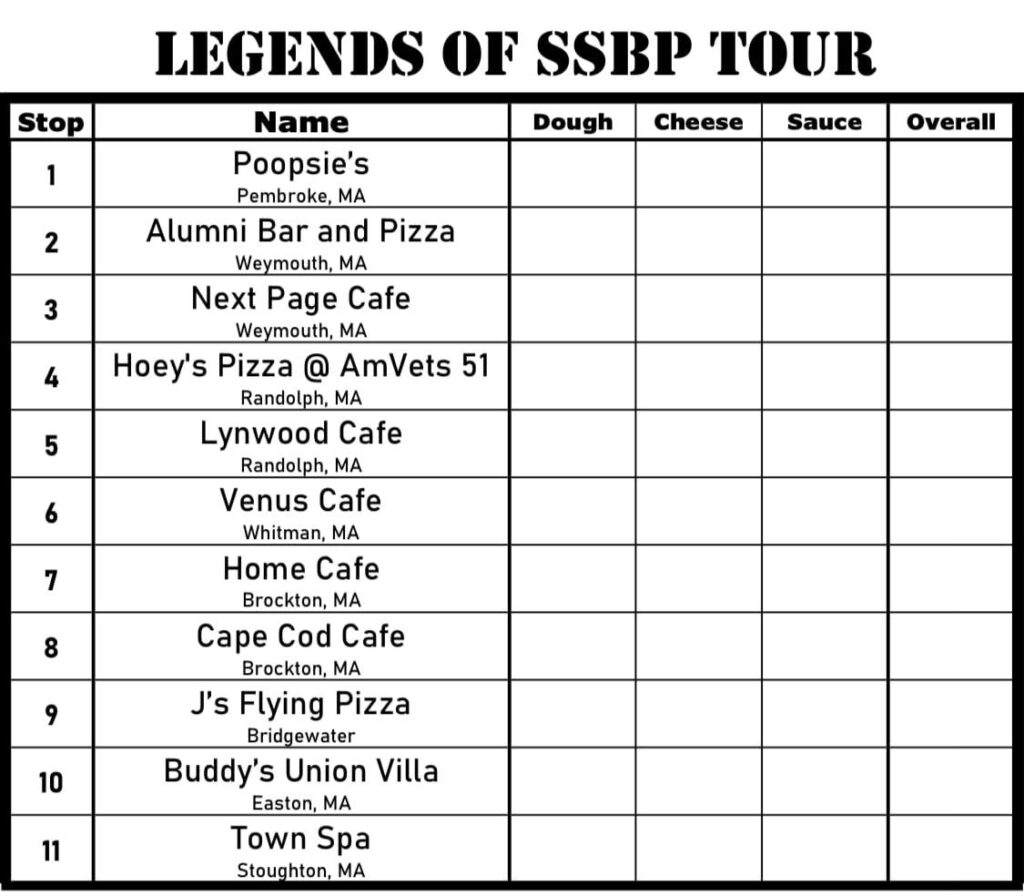 LEGENDS OF SSBP TOUR

| Stop | Name | Dough | Cheese | Sauce | Overall |
|---|---|---|---|---|---|
| 1 | Poopsie's Pembroke, MA | | | | |
| 2 | Alumni Bar and Pizza Weymouth, MA | | | | |
| 3 | Next Page Cafe Weymouth, MA | | | | |
| 4 | Hoey's Pizza @ AmVets 51 Randolph, MA | | | | |
| 5 | Lynwood Cafe Randolph, MA | | | | |
| 6 | Venus Cafe Whitman, MA | | | | |
| 7 | Home Cafe Brockton, MA | | | | |
| 8 | Cape Cod Cafe Brockton, MA | | | | |
| 9 | J's Flying Pizza Bridgewater | | | | |
| 10 | Buddy's Union Villa Easton, MA | | | | |
| 11 | Town Spa Stoughton, MA | | | | |